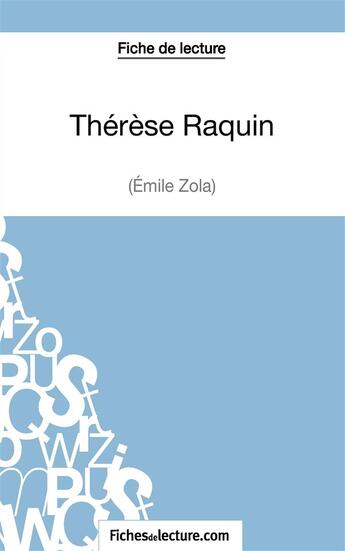 Fiche de lecture

Thérèse Raquin

(Émile Zola)

Fichesdelecture.com